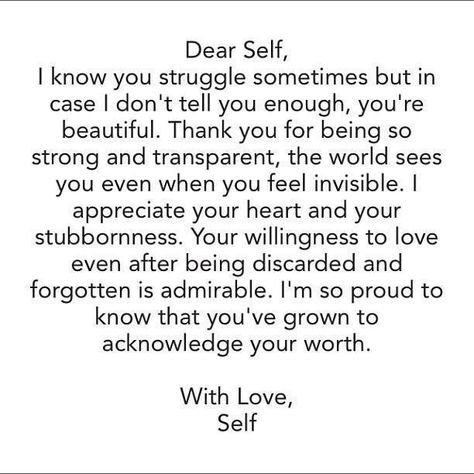 Dear Self,
I know you struggle sometimes but in case I don't tell you enough, you're beautiful. Thank you for being so strong and transparent, the world sees you even when you feel invisible. I appreciate your heart and your stubbornness. Your willingness to love even after being discarded and forgotten is admirable. I'm so proud to know that you've grown to acknowledge your worth.

With Love,
Self